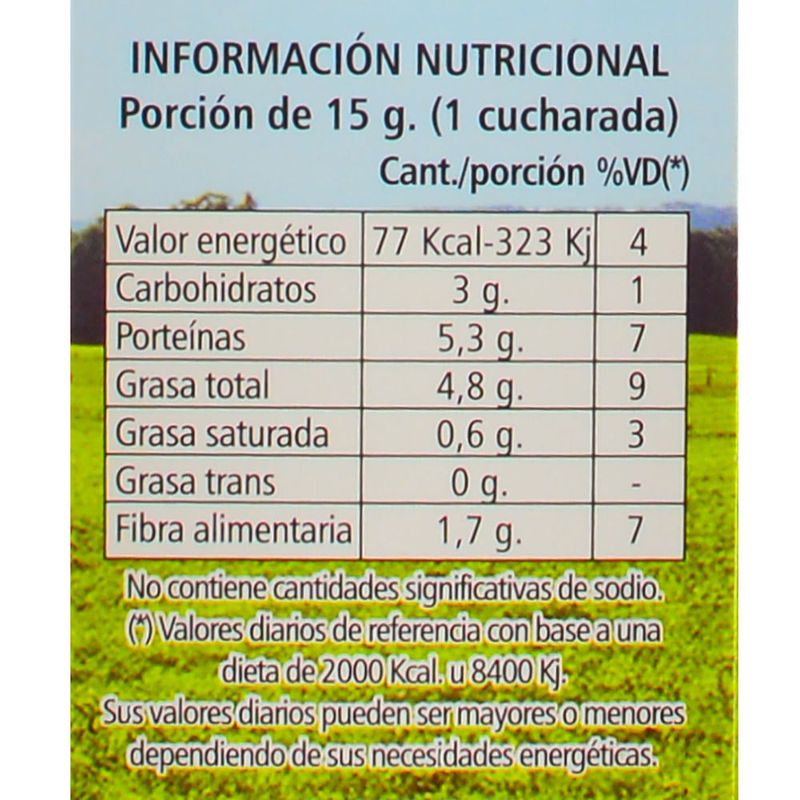 INFORMACIÓN NUTRICIONAL
Porción de 15 g. (1 cucharada)
Cant./porción %VD(*)

| Valor energético | 77 Kcal-323 Kj | 4 |
|---|---|---|
| Carbohidratos | 3 g. | 1 |
| Porteínas | 5,3 g. | 7 |
| Grasa total | 4,8 g. | 9 |
| Grasa saturada | 0,6 g. | 3 |
| Grasa trans | 0 g. | - |
| Fibra alimentaria | 1,7 g. | 7 |

No contiene cantidades significativas de sodio.
(*) Valores diarios de referencia con base a una dieta de 2000 Kcal. u 8400 Kj.
Sus valores diarios pueden ser mayores o menores dependiendo de sus necesidades energéticas.